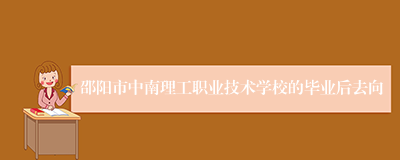 邵阳市中南理工职业技术学校的毕业后去向